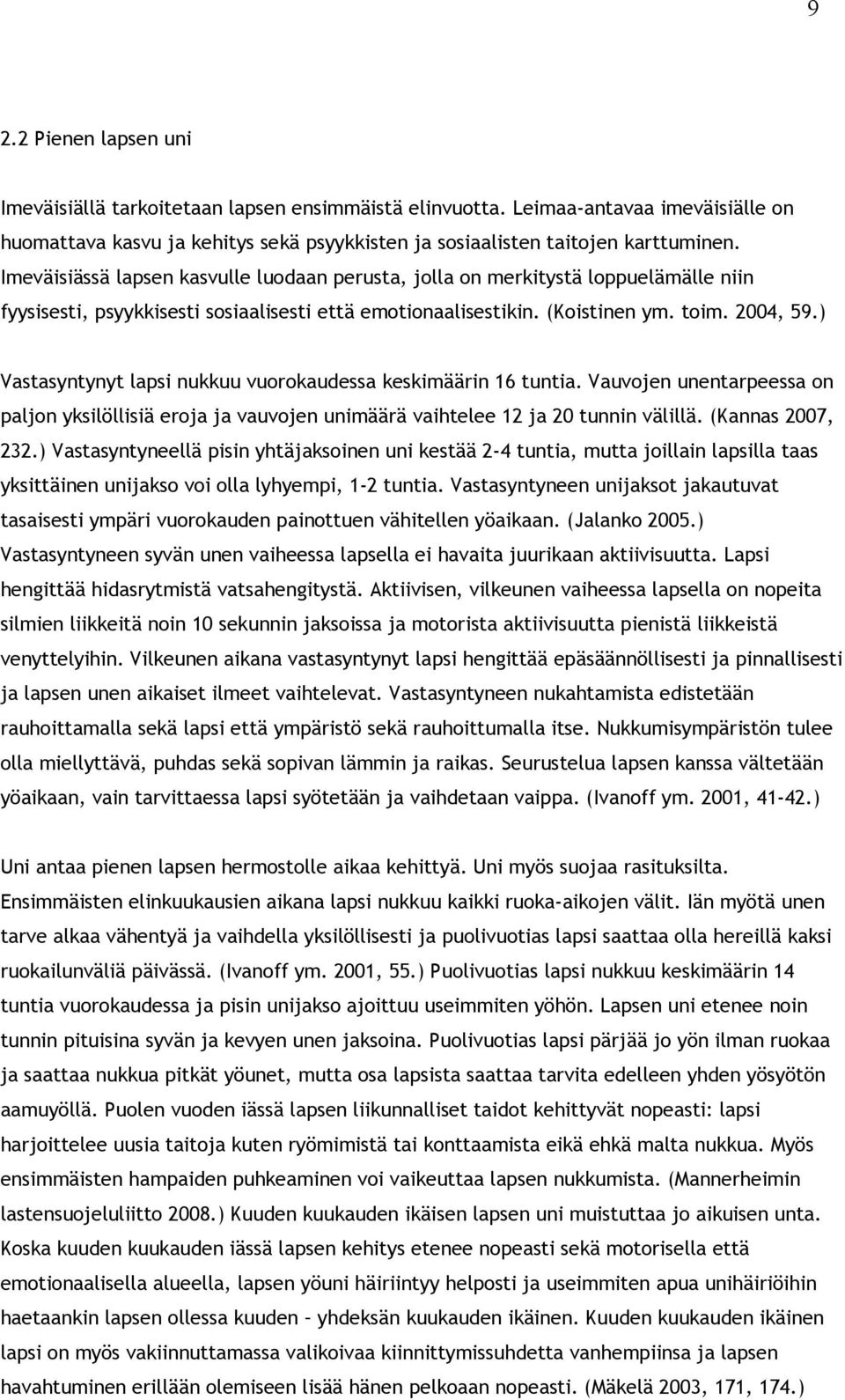 9

2.2 Pienen lapsen uni

Imeväisiällä tarkoitetaan lapsen ensimmäistä elinvuotta. Leimaa-antavaa imeväisiälle on huomattava kasvu ja kehitys sekä psyykkisten ja sosiaalisten taitojen karttuminen. Imeväisiässä lapsen kasvulle luodaan perusta, jolla on merkitystä loppuelämälle niin fyysisesti, psyykkisesti sosiaalisesti että emotionaalisestikin. (Koistinen ym. toim. 2004, 59.)

Vastasyntynyt lapsi nukkuu vuorokaudessa keskimäärin 16 tuntia. Vauvojen unentarpeessa on paljon yksilöllisiä eroja ja vauvojen unimäärä vaihtelee 12 ja 20 tunnin välillä. (Kannas 2007, 232.) Vastasyntyneellä pisin yhtäjaksoinen uni kestää 2-4 tuntia, mutta joillain lapsilla taas yksittäinen unijakso voi olla lyhyempi, 1-2 tuntia. Vastasyntyneen unijaksot jakautuvat tasaisesti ympäri vuorokauden painottuen vähitellen yöaikaan. (Jalanko 2005.) Vastasyntyneen syvän unen vaiheessa lapsella ei havaita juurikaan aktiivisuutta. Lapsi hengittää hidasrytmistä vatsahengitystä. Aktiivisen, vilkeunen vaiheessa lapsella on nopeita silmien liikkeitä noin 10 sekunnin jaksoissa ja motorista aktiivisuutta pienistä liikkeistä venyttelyihin. Vilkeunen aikana vastasyntynyt lapsi hengittää epäsäännöllisesti ja pinnallisesti ja lapsen unen aikaiset ilmeet vaihtelevat. Vastasyntyneen nukahtamista edistetään rauhoittamalla sekä lapsi että ympäristö sekä rauhoittumalla itse. Nukkumisympäristön tulee olla miellyttävä, puhdas sekä sopivan lämmin ja raikas. Seurustelua lapsen kanssa vältetään yöaikaan, vain tarvittaessa lapsi syötetään ja vaihdetaan vaippa. (Ivanoff ym. 2001, 41-42.)

Uni antaa pienen lapsen hermostolle aikaa kehittyä. Uni myös suojaa rasituksilta. Ensimmäisten elinkuukausien aikana lapsi nukkuu kaikki ruoka-aikojen välit. Iän myötä unen tarve alkaa vähentyä ja vaihdella yksilöllisesti ja puolivuotias lapsi saattaa olla hereillä kaksi ruokailunväliä päivässä. (Ivanoff ym. 2001, 55.) Puolivuotias lapsi nukkuu keskimäärin 14 tuntia vuorokaudessa ja pisin unijakso ajoittuu useimmiten yöhön. Lapsen uni etenee noin tunnin pituisina syvän ja kevyen unen jaksoina. Puolivuotias lapsi pärjää jo yön ilman ruokaa ja saattaa nukkua pitkät yöunet, mutta osa lapsista saattaa tarvita edelleen yhden yösyötön aamuyöllä. Puolen vuoden iässä lapsen liikunnalliset taidot kehittyvät nopeasti: lapsi harjoittelee uusia taitoja kuten ryömimistä tai konttaamista eikä ehkä malta nukkua. Myös ensimmäisten hampaiden puhkeaminen voi vaikeuttaa lapsen nukkumista. (Mannerheimin lastensuojeluliitto 2008.) Kuuden kuukauden ikäisen lapsen uni muistuttaa jo aikuisen unta. Koska kuuden kuukauden iässä lapsen kehitys etenee nopeasti sekä motorisella että emotionaalisella alueella, lapsen yöuni häiriintyy helposti ja useimmiten apua unihäiriöihin haetaankin lapsen ollessa kuuden – yhdeksän kuukauden ikäinen. Kuuden kuukauden ikäinen lapsi on myös vakiinnuttamassa valikoivaa kiinnittymissuhdetta vanhempiinsa ja lapsen havahtuminen erillään olemiseen lisää hänen pelkoaan nopeasti. (Mäkelä 2003, 171, 174.)